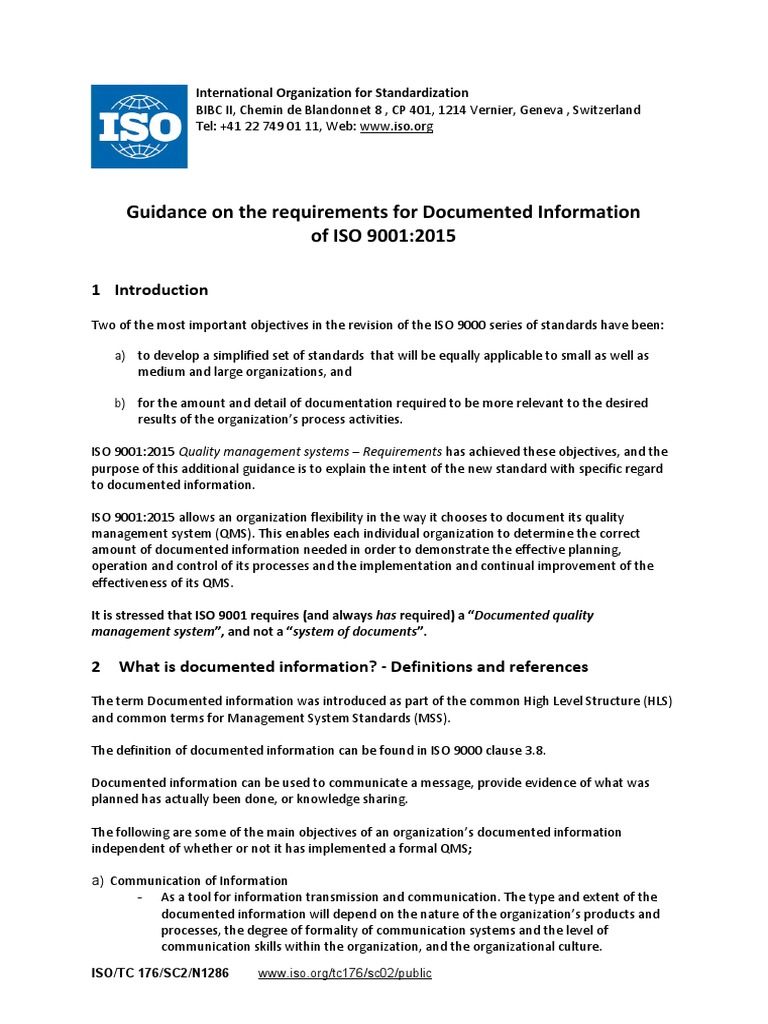 ISO

International Organization for Standardization
BIBC II, Chemin de Blandonnet 8 , CP 401, 1214 Vernier, Geneva , Switzerland
Tel: +41 22 749 01 11, Web: www.iso.org

Guidance on the requirements for Documented Information of ISO 9001:2015

1 Introduction

Two of the most important objectives in the revision of the ISO 9000 series of standards have been:

a) to develop a simplified set of standards that will be equally applicable to small as well as medium and large organizations, and

b) for the amount and detail of documentation required to be more relevant to the desired results of the organization's process activities.

ISO 9001:2015 Quality management systems – Requirements has achieved these objectives, and the purpose of this additional guidance is to explain the intent of the new standard with specific regard to documented information.

ISO 9001:2015 allows an organization flexibility in the way it chooses to document its quality management system (QMS). This enables each individual organization to determine the correct amount of documented information needed in order to demonstrate the effective planning, operation and control of its processes and the implementation and continual improvement of the effectiveness of its QMS.

It is stressed that ISO 9001 requires (and always has required) a "Documented quality management system", and not a "system of documents".

2 What is documented information? - Definitions and references

The term Documented information was introduced as part of the common High Level Structure (HLS) and common terms for Management System Standards (MSS).

The definition of documented information can be found in ISO 9000 clause 3.8.

Documented information can be used to communicate a message, provide evidence of what was planned has actually been done, or knowledge sharing.

The following are some of the main objectives of an organization's documented information independent of whether or not it has implemented a formal QMS;

a) Communication of Information
- As a tool for information transmission and communication. The type and extent of the documented information will depend on the nature of the organization's products and processes, the degree of formality of communication systems and the level of communication skills within the organization, and the organizational culture.

ISO/TC 176/SC2/N1286 www.iso.org/tc176/sc02/public